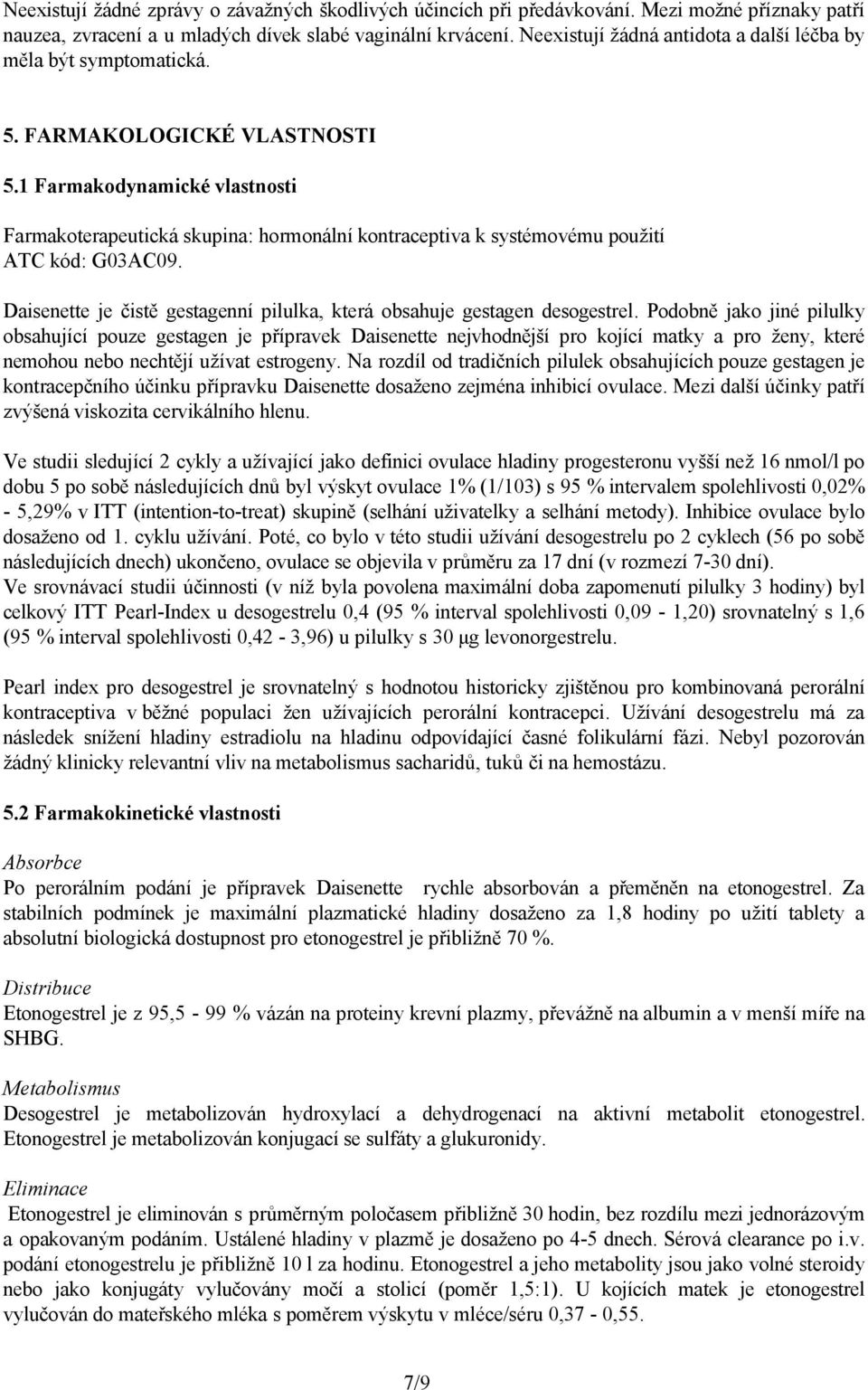 Neexistují žádné zprávy o závažných škodlivých účincích při předávkování. Mezi možné příznaky patří nauzea, zvracení a u mladých dívek slabé vaginální krvácení. Neexistují žádná antidota a další léčba by měla být symptomatická.

5. FARMAKOLOGICKÉ VLASTNOSTI

5.1 Farmakodynamické vlastnosti

Farmakoterapeutická skupina: hormonální kontraceptiva k systémovému použití
ATC kód: G03AC09.

Daisenette je čistě gestagenní pilulka, která obsahuje gestagen desogestrel. Podobně jako jiné pilulky obsahující pouze gestagen je přípravek Daisenette nejvhodnější pro kojící matky a pro ženy, které nemohou nebo nechtějí užívat estrogeny. Na rozdíl od tradičních pilulek obsahujících pouze gestagen je kontracepčního účinku přípravku Daisenette dosaženo zejména inhibicí ovulace. Mezi další účinky patří zvýšená viskozita cervikálního hlenu.

Ve studii sledující 2 cykly a užívající jako definici ovulace hladiny progesteronu vyšší než 16 nmol/l po dobu 5 po sobě následujících dnů byl výskyt ovulace 1% (1/103) s 95 % intervalem spolehlivosti 0,02% - 5,29% v ITT (intention-to-treat) skupině (selhání uživatelky a selhání metody). Inhibice ovulace bylo dosaženo od 1. cyklu užívání. Poté, co bylo v této studii užívání desogestrelu po 2 cyklech (56 po sobě následujících dnech) ukončeno, ovulace se objevila v průměru za 17 dní (v rozmezí 7-30 dní).
Ve srovnávací studii účinnosti (v níž byla povolena maximální doba zapomenutí pilulky 3 hodiny) byl celkový ITT Pearl-Index u desogestrelu 0,4 (95 % interval spolehlivosti 0,09 - 1,20) srovnatelný s 1,6 (95 % interval spolehlivosti 0,42 - 3,96) u pilulky s 30 μg levonorgestrelu.

Pearl index pro desogestrel je srovnatelný s hodnotou historicky zjištěnou pro kombinovaná perorální kontraceptiva v běžné populaci žen užívajících perorální kontracepci. Užívání desogestrelu má za následek snížení hladiny estradiolu na hladinu odpovídající časné folikulární fázi. Nebyl pozorován žádný klinicky relevantní vliv na metabolismus sacharidů, tuků či na hemostázu.

5.2 Farmakokinetické vlastnosti

Absorbce
Po perorálním podání je přípravek Daisenette rychle absorbován a přeměněn na etonogestrel. Za stabilních podmínek je maximální plazmatické hladiny dosaženo za 1,8 hodiny po užití tablety a absolutní biologická dostupnost pro etonogestrel je přibližně 70 %.

Distribuce
Etonogestrel je z 95,5 - 99 % vázán na proteiny krevní plazmy, převážně na albumin a v menší míře na SHBG.

Metabolismus
Desogestrel je metabolizován hydroxylací a dehydrogenací na aktivní metabolit etonogestrel. Etonogestrel je metabolizován konjugací se sulfáty a glukuronidy.

Eliminace
Etonogestrel je eliminován s průměrným poločasem přibližně 30 hodin, bez rozdílu mezi jednorázovým a opakovaným podáním. Ustálené hladiny v plazmě je dosaženo po 4-5 dnech. Sérová clearance po i.v. podání etonogestrelu je přibližně 10 l za hodinu. Etonogestrel a jeho metabolity jsou jako volné steroidy nebo jako konjugáty vylučovány močí a stolicí (poměr 1,5:1). U kojících matek je etonogestrel vylučován do mateřského mléka s poměrem výskytu v mléce/séru 0,37 - 0,55.

7/9